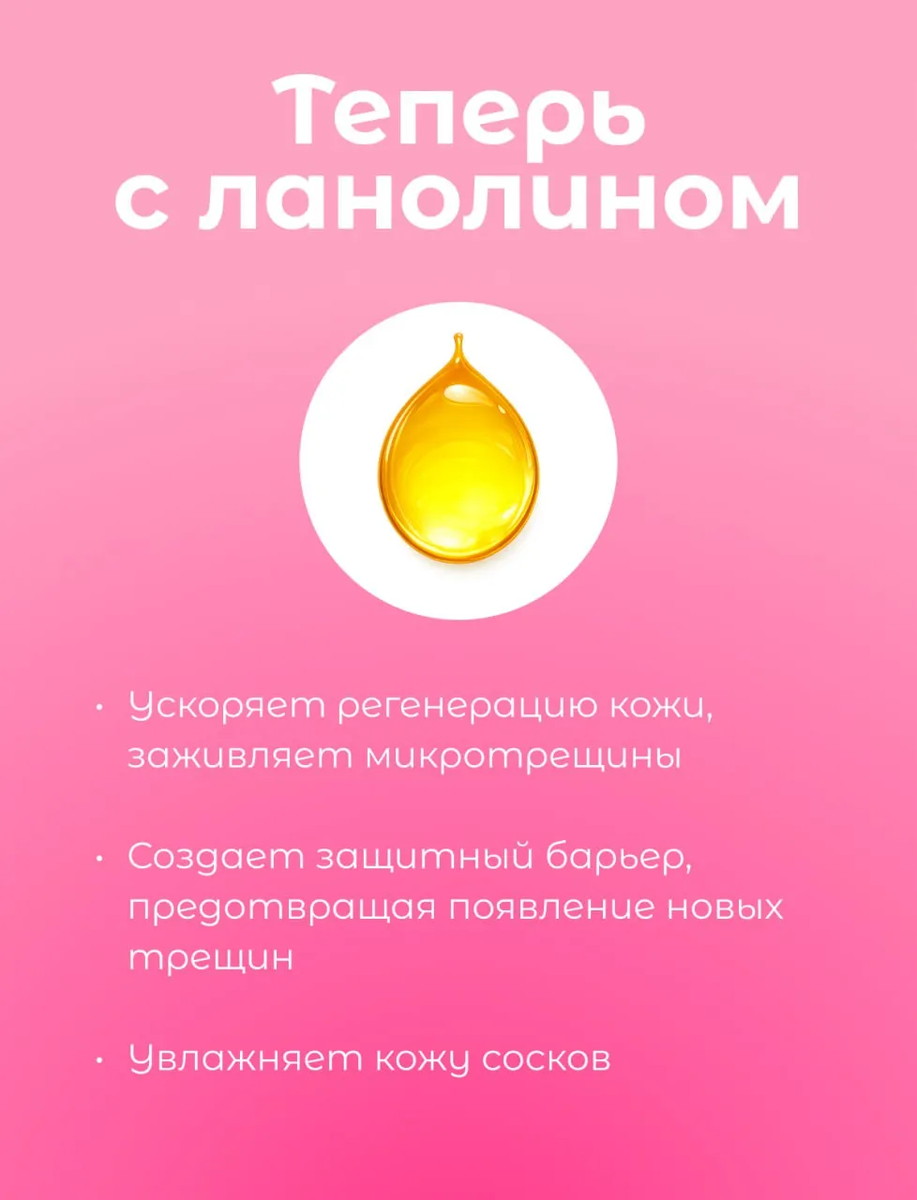 Теперь
с ланолином

• Ускоряет регенерацию кожи, заживляет микротрещины

• Создает защитный барьер, предотвращая появление новых трещин

• Увлажняет кожу сосков